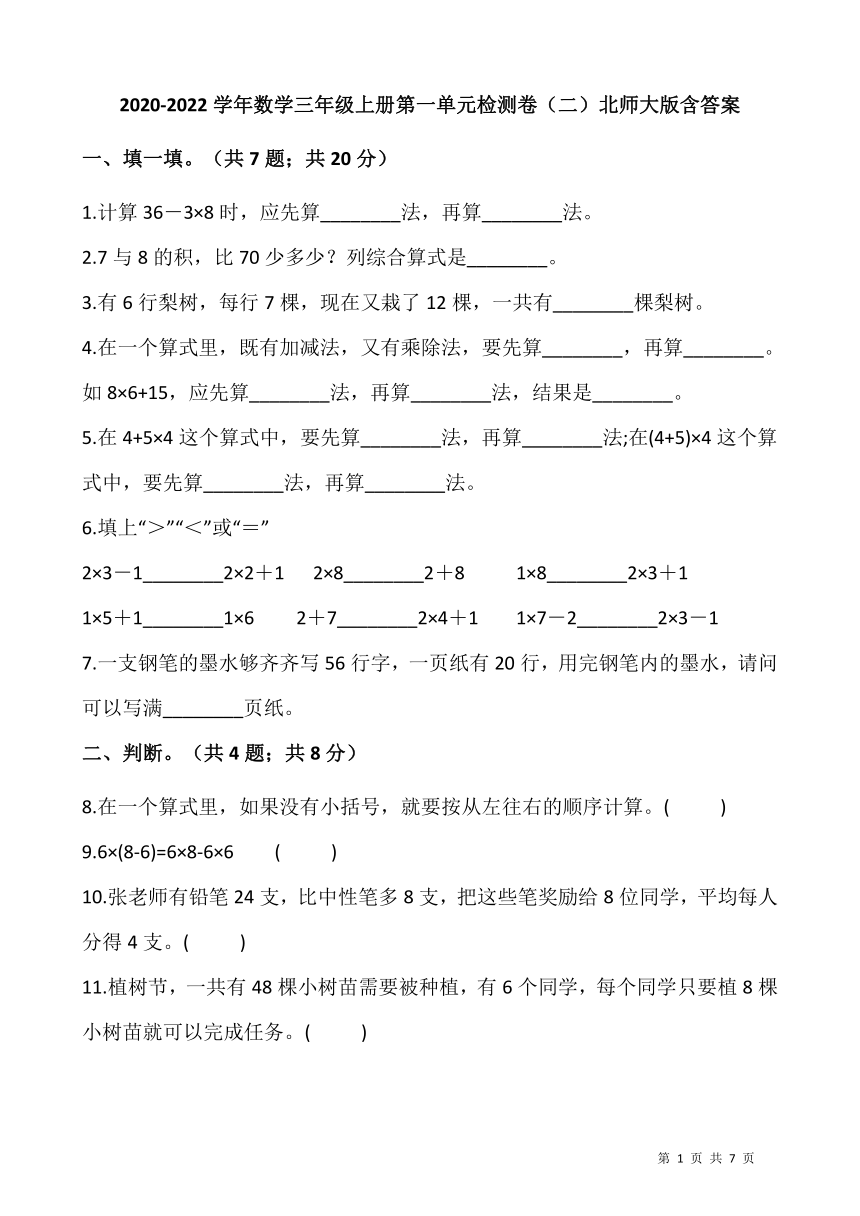 2020-2022 学年数学三年级上册第一单元检测卷（二）北师大版含答案

一、填一填。（共 7 题；共 20 分）

1.计算 36－3×8 时，应先算________法，再算________法。

2.7 与 8 的积，比 70 少多少？列综合算式是________。

3.有 6 行梨树，每行 7 棵，现在又栽了 12 棵，一共有________棵梨树。

4.在一个算式里，既有加减法，又有乘除法，要先算________，再算________。如 8×6+15，应先算________法，再算________法，结果是________。

5.在 4+5×4 这个算式中，要先算________法，再算________法;在(4+5)×4 这个算式中，要先算________法，再算________法。

6.填上“＞”“＜”或“＝”

2×3－1________2×2＋1　2×8________2＋8　1×8________2×3＋1

1×5＋1________1×6　2＋7________2×4＋1　1×7－2________2×3－1

7.一支钢笔的墨水够齐齐写 56 行字，一页纸有 20 行，用完钢笔内的墨水，请问可以写满________页纸。

二、判断。（共 4 题；共 8 分）

8.在一个算式里，如果没有小括号，就要按从左往右的顺序计算。(　　)

9.6×(8-6)=6×8-6×6　(　　)

10.张老师有铅笔 24 支，比中性笔多 8 支，把这些笔奖励给 8 位同学，平均每人分得 4 支。(　　)

11.植树节，一共有 48 棵小树苗需要被种植，有 6 个同学，每个同学只要植 8 棵小树苗就可以完成任务。(　　)

第 1 页 共 7 页